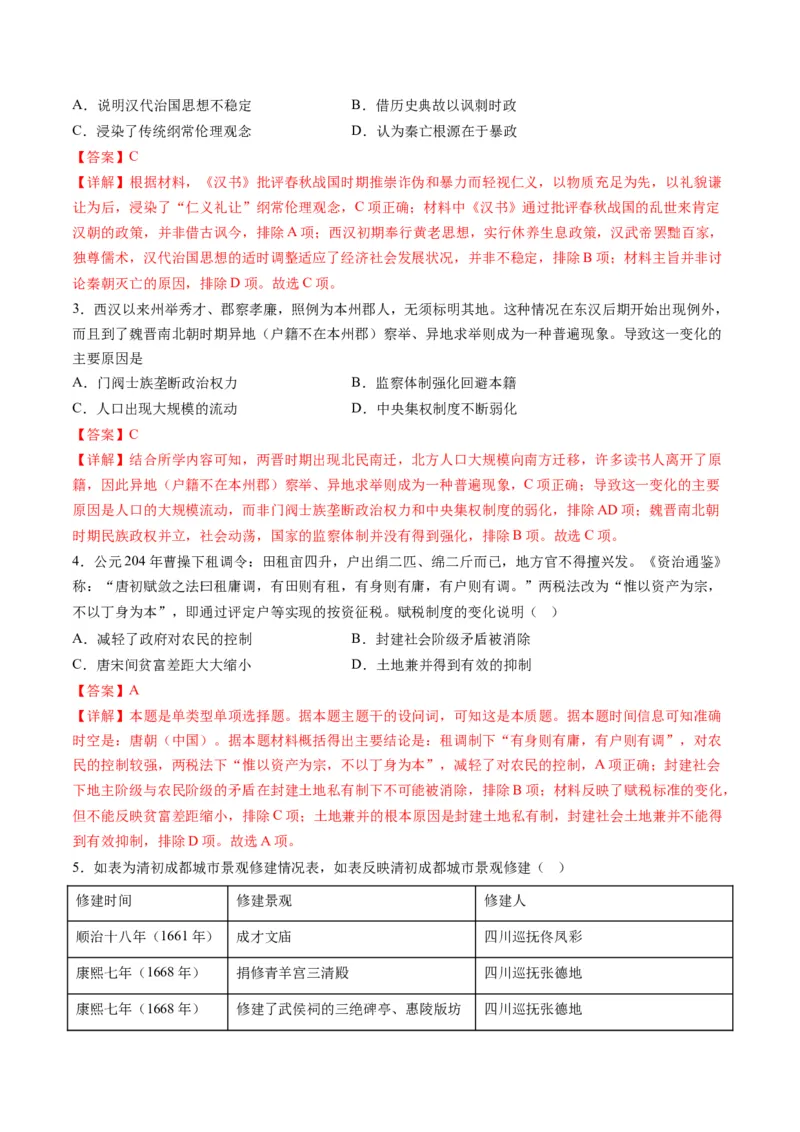 A．说明汉代治国思想不稳定　　　　　　　B．借历史典故以讽刺时政
C．浸染了传统纲常伦理观念　　　　　　　D．认为秦亡根源在于暴政

【答案】C

【详解】根据材料，《汉书》批评春秋战国时期推崇诈伪和暴力而轻视仁义，以物质充足为先，以礼貌谦让为后，浸染了“仁义礼让”纲常伦理观念，C项正确；材料中《汉书》通过批评春秋战国的乱世来肯定汉朝的政策，并非借古讽今，排除A项；西汉初期奉行黄老思想，实行休养生息政策，汉武帝罢黜百家，独尊儒术，汉代治国思想的适时调整适应了经济社会发展状况，并非不稳定，排除B项；材料主旨并非讨论秦朝灭亡的原因，排除D项。故选C项。

3．西汉以来州举秀才、郡察孝廉，照例为本州郡人，无须标明其地。这种情况在东汉后期开始出现例外，而且到了魏晋南北朝时期异地（户籍不在本州郡）察举、异地求举则成为一种普遍现象。导致这一变化的主要原因是

A．门阀士族垄断政治权力　　　　　　　　B．监察体制强化回避本籍
C．人口出现大规模的流动　　　　　　　　D．中央集权制度不断弱化

【答案】C

【详解】结合所学内容可知，两晋时期出现北民南迁，北方人口大规模向南方迁移，许多读书人离开了原籍，因此异地（户籍不在本州郡）察举、异地求举则成为一种普遍现象，C项正确；导致这一变化的主要原因是人口的大规模流动，而非门阀士族垄断政治权力和中央集权制度的弱化，排除AD项；魏晋南北朝时期民族政权并立，社会动荡，国家的监察体制并没有得到强化，排除B项。故选C项。

4．公元204年曹操下租调令：田租亩四升，户出绢二匹、绵二斤而已，地方官不得擅兴发。《资治通鉴》称：“唐初赋敛之法曰租庸调，有田则有租，有身则有庸，有户则有调。”两税法改为“惟以资产为宗，不以丁身为本”，即通过评定户等实现的按资征税。赋税制度的变化说明（　）

A．减轻了政府对农民的控制　　　　　　　B．封建社会阶级矛盾被消除
C．唐宋间贫富差距大大缩小　　　　　　　D．土地兼并得到有效的抑制

【答案】A

【详解】本题是单类型单项选择题。据本题主题干的设问词，可知这是本质题。据本题时间信息可知准确时空是：唐朝（中国）。据本题材料概括得出主要结论是：租调制下“有身则有庸，有户则有调”，对农民的控制较强，两税法下“惟以资产为宗，不以丁身为本”，减轻了对农民的控制，A项正确；封建社会下地主阶级与农民阶级的矛盾在封建土地私有制下不可能被消除，排除B项；材料反映了赋税标准的变化，但不能反映贫富差距缩小，排除C项；土地兼并的根本原因是封建土地私有制，封建社会土地兼并不能得到有效抑制，排除D项。故选A项。

5．如表为清初成都城市景观修建情况表，如表反映清初成都城市景观修建（　）

| 修建时间 | 修建景观 | 修建人 |
|---|---|---|
| 顺治十八年（1661年） | 成才文庙 | 四川巡抚佟凤彩 |
| 康熙七年（1668年） | 捐修青羊宫三清殿 | 四川巡抚张德地 |
| 康熙七年（1668年） | 修建了武侯祠的三绝碑亭、惠陵版坊 | 四川巡抚张德地 |